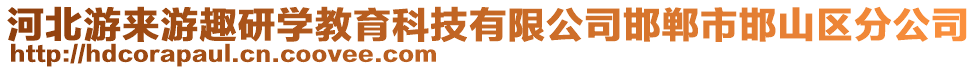 河北游来游趣研学教育科技有限公司邯郸市邯山区分公司
http://hdcorapaul.cn.coovee.com